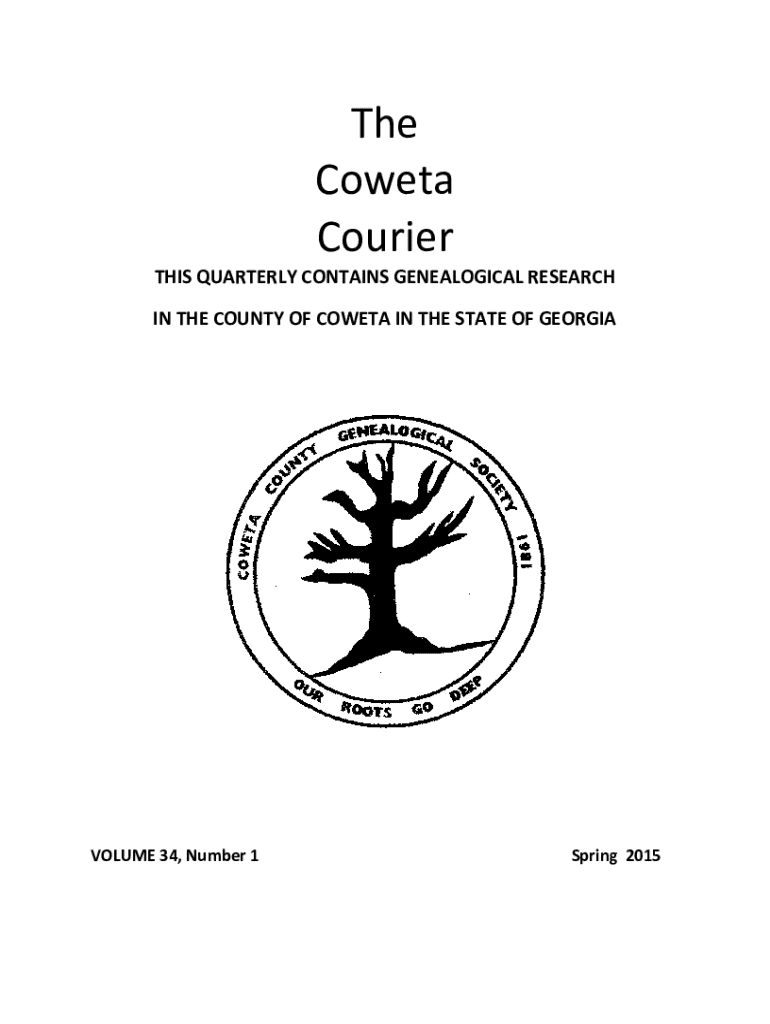 The
Coweta
Courier

THIS QUARTERLY CONTAINS GENEALOGICAL RESEARCH

IN THE COUNTY OF COWETA IN THE STATE OF GEORGIA

COWETA COUNTY GENEALOGICAL SOCIETY 1981

OUR ROOTS GO DEEP

VOLUME 34, Number 1

Spring 2015